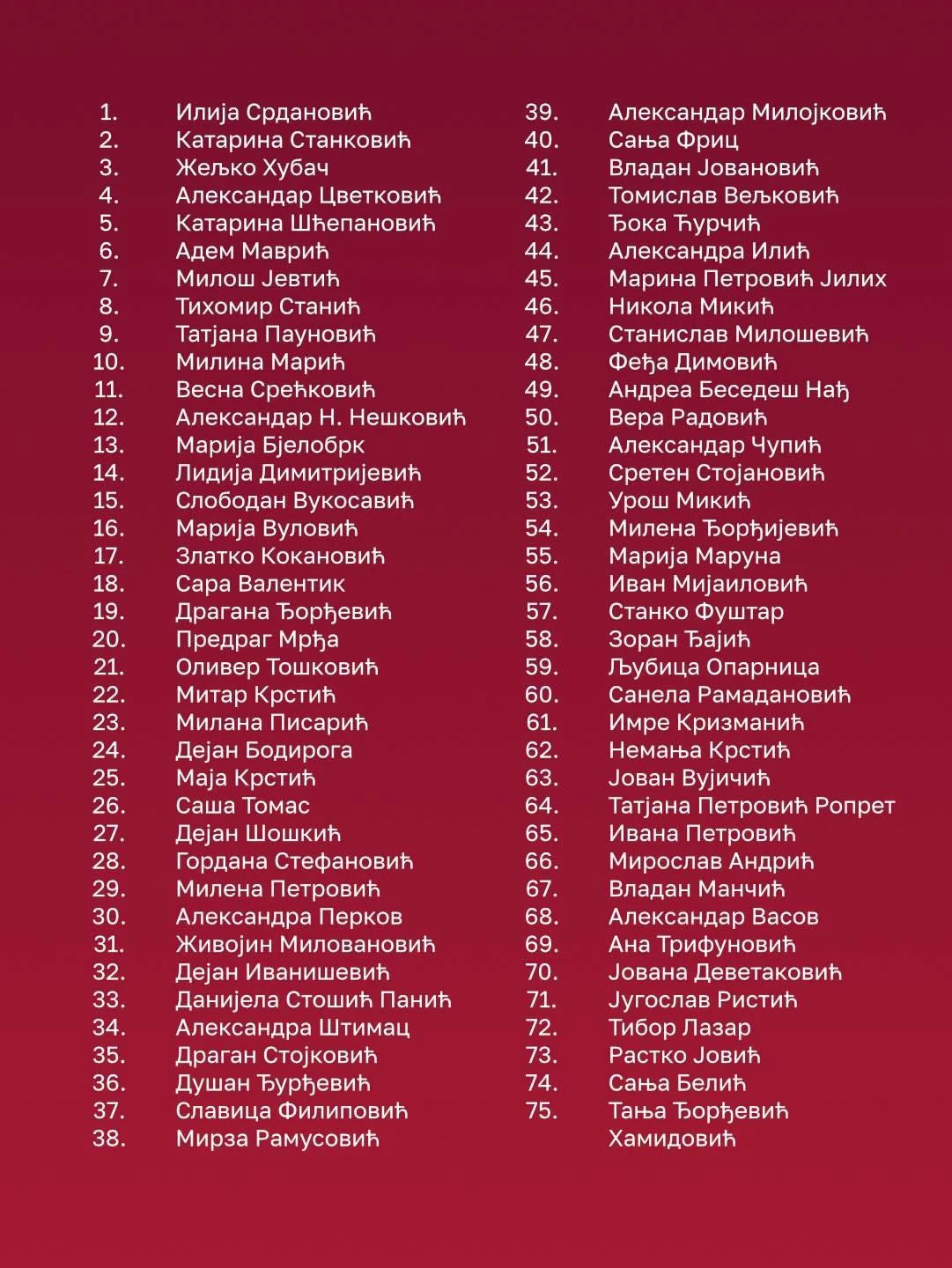 1. Илија Срдановић
2. Катарина Станковић
3. Жељко Хубач
4. Александар Цветковић
5. Катарина Шћепановић
6. Адем Маврић
7. Милош Јевтић
8. Тихомир Станић
9. Татјана Пауновић
10. Милина Марић
11. Весна Срећковић
12. Александар Н. Нешковић
13. Марија Бјелобрк
14. Лидија Димитријевић
15. Слободан Вукосавић
16. Марија Вуловић
17. Златко Кокановић
18. Сара Валентик
19. Драгана Ђорђевић
20. Предраг Мрђа
21. Оливер Тошковић
22. Митар Крстић
23. Милана Писарић
24. Дејан Бодирога
25. Маја Крстић
26. Саша Томас
27. Дејан Шошкић
28. Гордана Стефановић
29. Милена Петровић
30. Александра Перков
31. Живојин Миловановић
32. Дејан Иванишевић
33. Данијела Стошић Панић
34. Александра Штимац
35. Драган Стојковић
36. Душан Ђурђевић
37. Славица Филиповић
38. Мирза Рамусовић

39. Александар Милојковић
40. Сања Фриц
41. Владан Јовановић
42. Томислав Вељковић
43. Ђока Ћурчић
44. Александра Илић
45. Марина Петровић Јилих
46. Никола Микић
47. Станислав Милошевић
48. Феђа Димовић
49. Андреа Беседеш Нађ
50. Вера Радовић
51. Александар Чупић
52. Сретен Стојановић
53. Урош Микић
54. Милена Ђорђијевић
55. Марија Маруна
56. Иван Мијаиловић
57. Станко Фуштар
58. Зоран Ђајић
59. Љубица Опарница
60. Санела Рамадановић
61. Имре Кризманић
62. Немања Крстић
63. Јован Вујичић
64. Татјана Петровић Ропрет
65. Ивана Петровић
66. Мирослав Андрић
67. Владан Манчић
68. Александар Васов
69. Ана Трифуновић
70. Јована Деветаковић
71. Југослав Ристић
72. Тибор Лазар
73. Растко Јовић
74. Сања Белић
75. Тања Ђорђевић Хамидовић